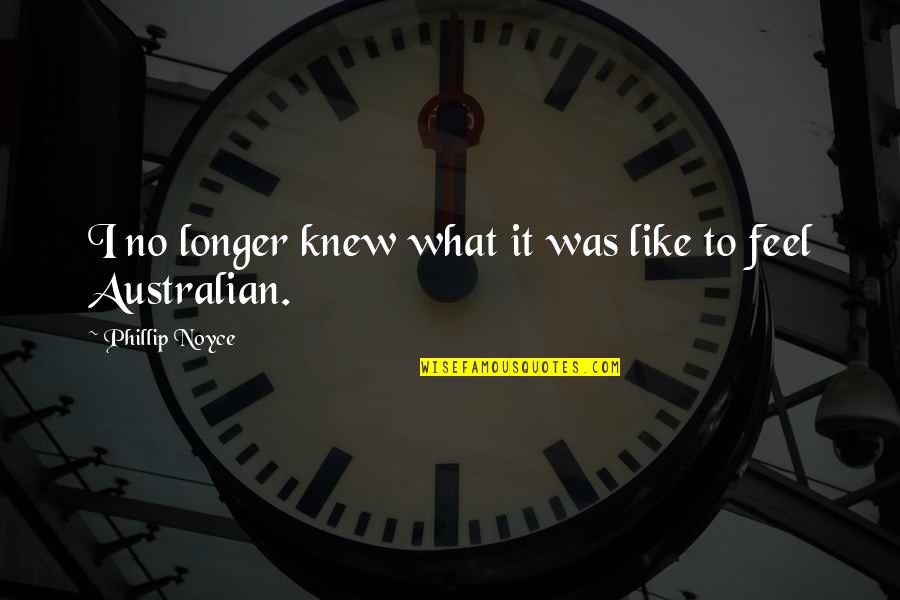 I no longer knew what it was like to feel Australian.

~ Phillip Noyce

WISEFAMOUSQUOTES.COM